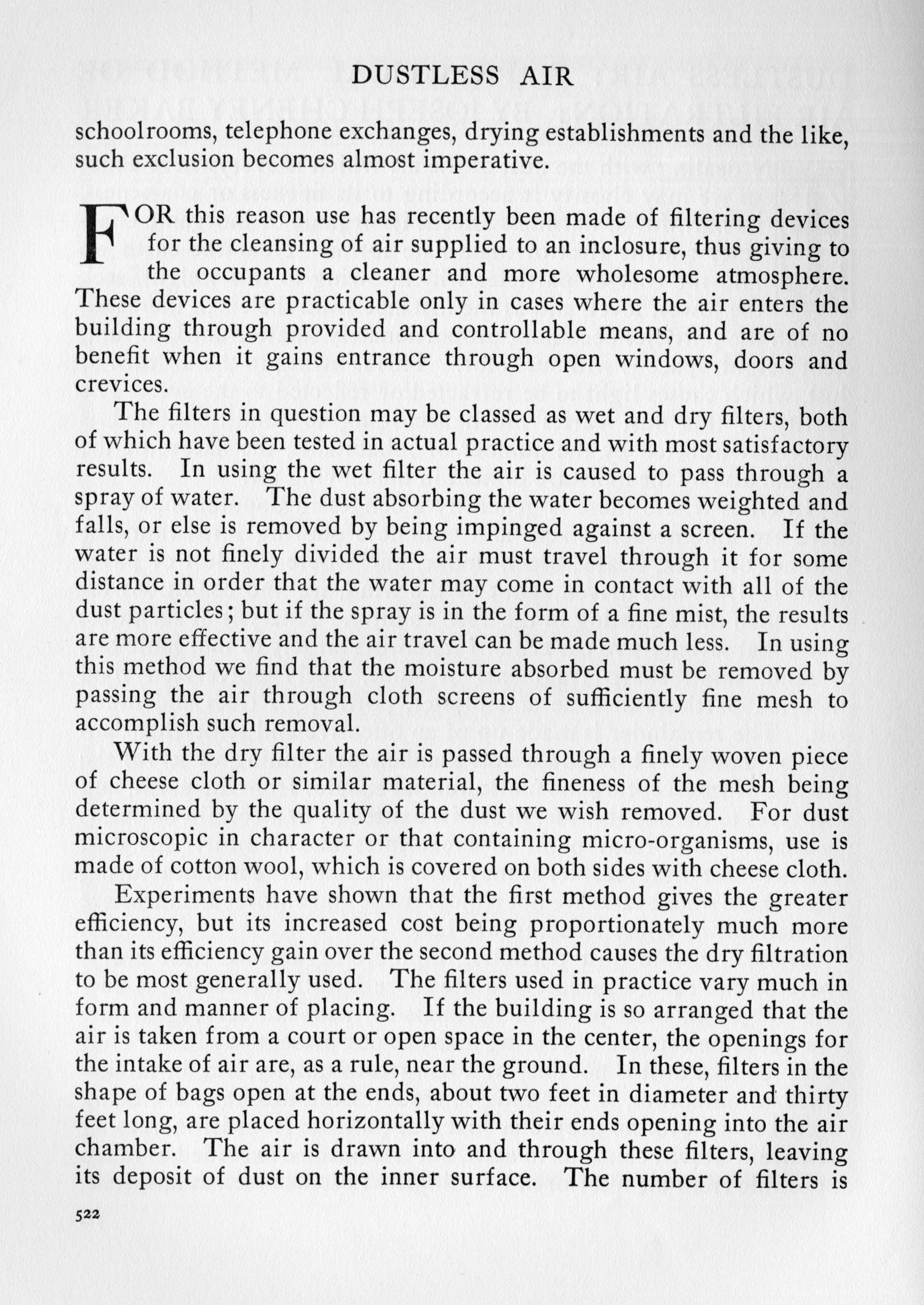 DUSTLESS AIR

schoolrooms, telephone exchanges, drying establishments and the like, such exclusion becomes almost imperative.

FOR this reason use has recently been made of filtering devices for the cleansing of air supplied to an inclosure, thus giving to the occupants a cleaner and more wholesome atmosphere. These devices are practicable only in cases where the air enters the building through provided and controllable means, and are of no benefit when it gains entrance through open windows, doors and crevices.

The filters in question may be classed as wet and dry filters, both of which have been tested in actual practice and with most satisfactory results. In using the wet filter the air is caused to pass through a spray of water. The dust absorbing the water becomes weighted and falls, or else is removed by being impinged against a screen. If the water is not finely divided the air must travel through it for some distance in order that the water may come in contact with all of the dust particles; but if the spray is in the form of a fine mist, the results are more effective and the air travel can be made much less. In using this method we find that the moisture absorbed must be removed by passing the air through cloth screens of sufficiently fine mesh to accomplish such removal.

With the dry filter the air is passed through a finely woven piece of cheese cloth or similar material, the fineness of the mesh being determined by the quality of the dust we wish removed. For dust microscopic in character or that containing micro-organisms, use is made of cotton wool, which is covered on both sides with cheese cloth.

Experiments have shown that the first method gives the greater efficiency, but its increased cost being proportionately much more than its efficiency gain over the second method causes the dry filtration to be most generally used. The filters used in practice vary much in form and manner of placing. If the building is so arranged that the air is taken from a court or open space in the center, the openings for the intake of air are, as a rule, near the ground. In these, filters in the shape of bags open at the ends, about two feet in diameter and thirty feet long, are placed horizontally with their ends opening into the air chamber. The air is drawn into and through these filters, leaving its deposit of dust on the inner surface. The number of filters is

522